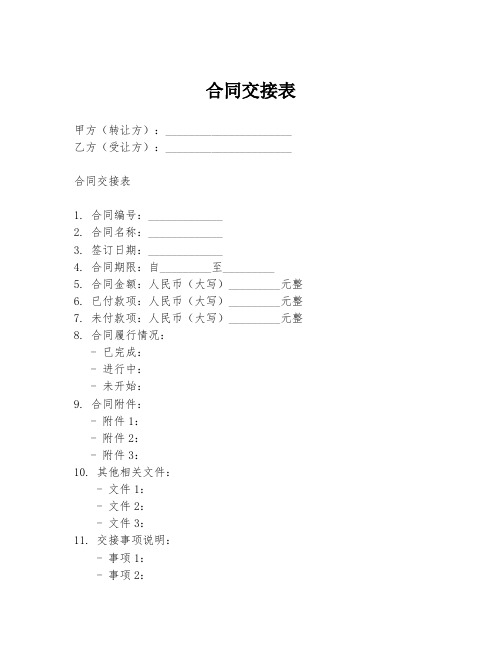 合同交接表

甲方（转让方）：______________________
乙方（受让方）：______________________

合同交接表

1. 合同编号：_____________
2. 合同名称：_____________
3. 签订日期：_____________
4. 合同期限：自_________至_________
5. 合同金额：人民币（大写）_________元整
6. 已付款项：人民币（大写）_________元整
7. 未付款项：人民币（大写）_________元整
8. 合同履行情况：
- 已完成：
- 进行中：
- 未开始：
9. 合同附件：
- 附件 1：
- 附件 2：
- 附件 3：
10. 其他相关文件：
- 文件 1：
- 文件 2：
- 文件 3：
11. 交接事项说明：
- 事项 1：
- 事项 2：